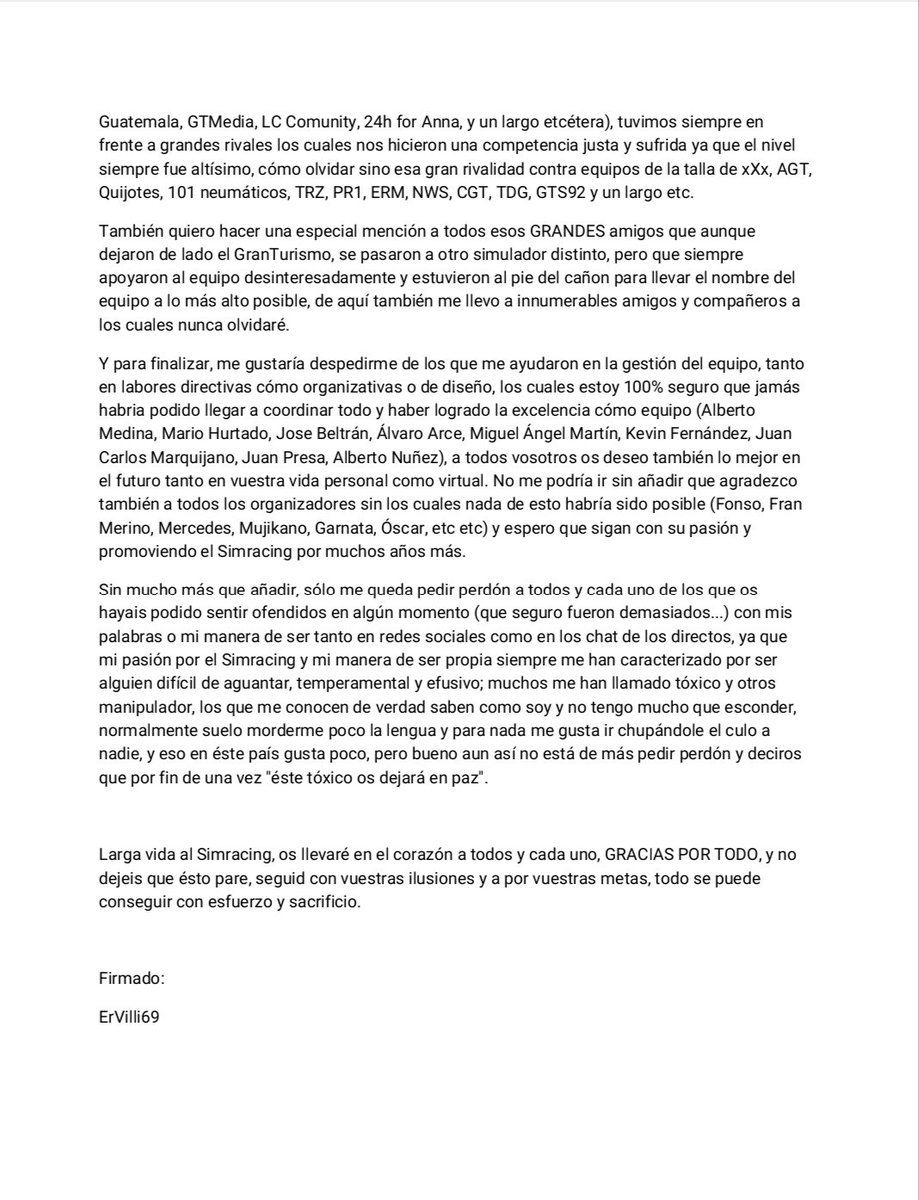 Guatemala, GTMedia, LC Comunity, 24h for Anna, y un largo etcétera), tuvimos siempre en frente a grandes rivales los cuales nos hicieron una competencia justa y sufrida ya que el nivel siempre fue altísimo, cómo olvidar sino esa gran rivalidad contra equipos de la talla de xXx, AGT, Quijotes, 101 neumáticos, TRZ, PR1, ERM, NWS, CGT, TDG, GTS92 y un largo etc.

También quiero hacer una especial mención a todos esos GRANDES amigos que aunque dejaron de lado el GranTurismo, se pasaron a otro simulador distinto, pero que siempre apoyaron al equipo desinteresadamente y estuvieron al pie del cañon para llevar el nombre del equipo a lo más alto posible, de aquí también me llevo a innumerables amigos y compañeros a los cuales nunca olvidaré.

Y para finalizar, me gustaría despedirme de los que me ayudaron en la gestión del equipo, tanto en labores directivas cómo organizativas o de diseño, los cuales estoy 100% seguro que jamás habria podido llegar a coordinar todo y haber logrado la excelencia cómo equipo (Alberto Medina, Mario Hurtado, Jose Beltrán, Álvaro Arce, Miguel Ángel Martín, Kevin Fernández, Juan Carlos Marquijano, Juan Presa, Alberto Nuñez), a todos vosotros os deseo también lo mejor en el futuro tanto en vuestra vida personal como virtual. No me podría ir sin añadir que agradezco también a todos los organizadores sin los cuales nada de esto habría sido posible (Fonso, Fran Merino, Mercedes, Mujikano, Garnata, Óscar, etc etc) y espero que sigan con su pasión y promoviendo el Simracing por muchos años más.

Sin mucho más que añadir, sólo me queda pedir perdón a todos y cada uno de los que os hayais podido sentir ofendidos en algún momento (que seguro fueron demasiados...) con mis palabras o mi manera de ser tanto en redes sociales como en los chat de los directos, ya que mi pasión por el Simracing y mi manera de ser propia siempre me han caracterizado por ser alguien difícil de aguantar, temperamental y efusivo; muchos me han llamado tóxico y otros manipulador, los que me conocen de verdad saben como soy y no tengo mucho que esconder, normalmente suelo morderme poco la lengua y para nada me gusta ir chupándole el culo a nadie, y eso en éste país gusta poco, pero bueno aun así no está de más pedir perdón y deciros que por fin de una vez "éste tóxico os dejará en paz".

Larga vida al Simracing, os llevaré en el corazón a todos y cada uno, GRACIAS POR TODO, y no dejeis que ésto pare, seguid con vuestras ilusiones y a por vuestras metas, todo se puede conseguir con esfuerzo y sacrificio.

Firmado:

ErVilli69